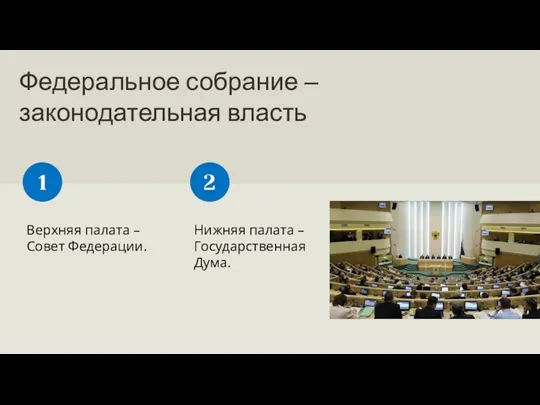 Федеральное собрание – законодательная власть

1

Верхняя палата – Совет Федерации.

2

Нижняя палата – Государственная Дума.